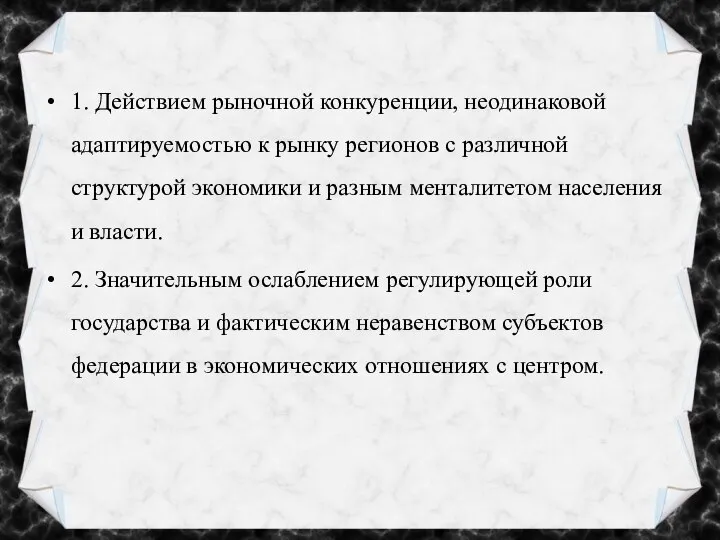 • 1. Действием рыночной конкуренции, неодинаковой адаптируемостью к рынку регионов с различной структурой экономики и разным менталитетом населения и власти.

• 2. Значительным ослаблением регулирующей роли государства и фактическим неравенством субъектов федерации в экономических отношениях с центром.